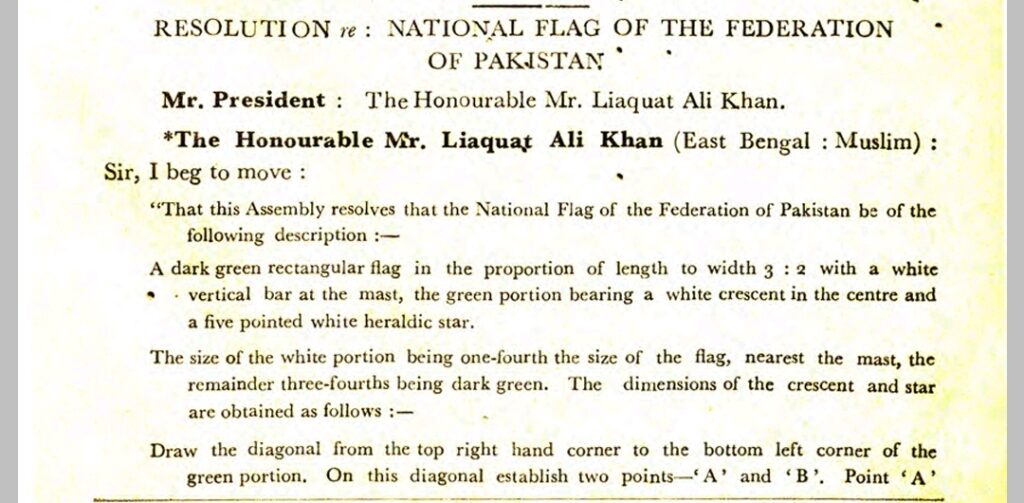 RESOLUTION re : NATIONAL FLAG OF THE FEDERATION OF PAKISTAN

Mr. President : The Honourable Mr. Liaquat Ali Khan.

*The Honourable Mr. Liaquat Ali Khan (East Bengal : Muslim) : Sir, I beg to move :

"That this Assembly resolves that the National Flag of the Federation of Pakistan be of the following description :—

A dark green rectangular flag in the proportion of length to width 3 : 2 with a white vertical bar at the mast, the green portion bearing a white crescent in the centre and a five pointed white heraldic star.

The size of the white portion being one-fourth the size of the flag, nearest the mast, the remainder three-fourths being dark green. The dimensions of the crescent and star are obtained as follows :—

Draw the diagonal from the top right hand corner to the bottom left corner of the green portion. On this diagonal establish two points—'A' and 'B'. Point 'A'